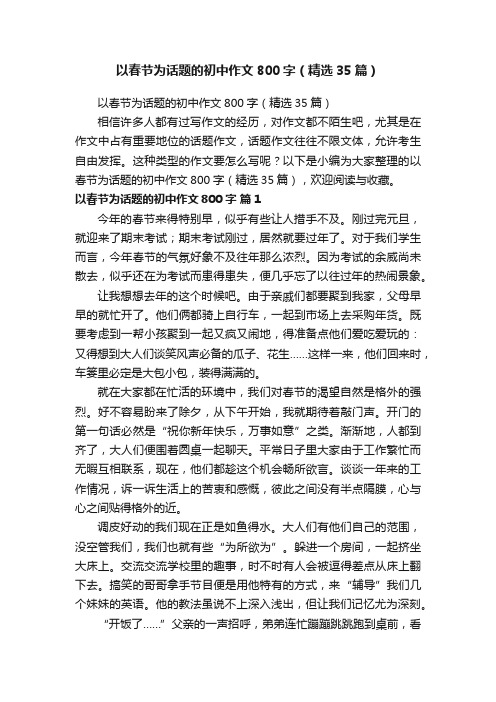 以春节为话题的初中作文 800 字（精选 35 篇）

以春节为话题的初中作文 800 字（精选 35 篇）

相信许多人都有过写作文的经历，对作文都不陌生吧，尤其是在作文中占有重要地位的话题作文，话题作文往往不限文体，允许考生自由发挥。这种类型的作文要怎么写呢？以下是小编为大家整理的以春节为话题的初中作文 800 字（精选 35 篇），欢迎阅读与收藏。

以春节为话题的初中作文 800 字 篇 1

今年的春节来得特别早，似乎有些让人措手不及。刚过完元旦，就迎来了期末考试；期末考试刚过，居然就要过年了。对于我们学生而言，今年春节的气氛好象不及往年那么浓烈。因为考试的余威尚未散去，似乎还在为考试而患得患失，便几乎忘了以往过年的热闹景象。

让我想想去年的这个时候吧。由于亲戚们都要聚到我家，父母早早的就忙开了。他们俩都骑上自行车，一起到市场上去采购年货。既要考虑到一帮小孩聚到一起又疯又闹地，得准备点他们爱吃爱玩的：又得想到大人们谈笑风声必备的瓜子、花生……这样一来，他们回来时，车篓里必定是大包小包，装得满满的。

就在大家都在忙活的环境中，我们对春节的渴望自然是格外的强烈。好不容易盼来了除夕，从下午开始，我就期待着敲门声。开门的第一句话必然是“祝你新年快乐，万事如意”之类。渐渐地，人都到齐了，大人们便围着圆桌一起聊天。平常日子里大家由于工作繁忙而无暇互相联系，现在，他们都趁这个机会畅所欲言。谈谈一年来的工作情况，诉一诉生活上的苦衷和感慨，彼此之间没有半点隔膜，心与心之间贴得格外的近。

调皮好动的我们现在正是如鱼得水。大人们有他们自己的范围，没空管我们，我们也就有些“为所欲为”。躲进一个房间，一起挤坐大床上。交流交流学校里的趣事，时不时有人会被逗得差点从床上翻下去。搞笑的哥哥拿手节目便是用他特有的方式，来“辅导”我们几个妹妹的英语。他的教法虽说不上深入浅出，但让我们记忆尤为深刻。

“开饭了……”父亲的一声招呼，弟弟连忙蹦蹦跳跳跑到桌前，看